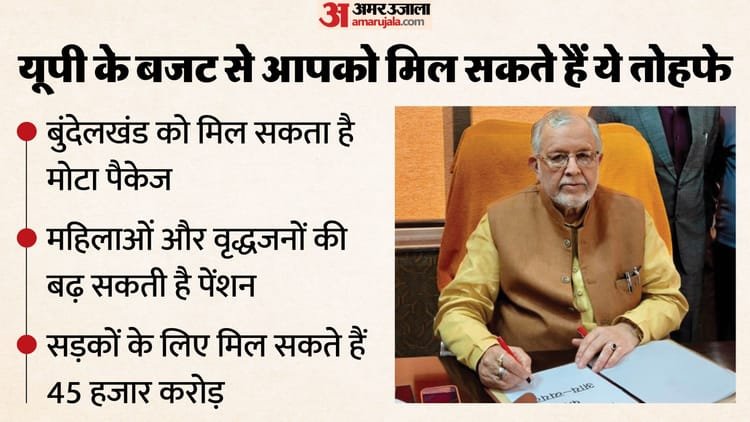 अ अमर उजाला
amarujala.com

यूपी के बजट से आपको मिल सकते हैं ये तोहफे

बुंदेलखंड को मिल सकता है मोटा पैकेज

महिलाओं और वृद्धजनों की बढ़ सकती है पेंशन

सड़कों के लिए मिल सकते हैं 45 हजार करोड़